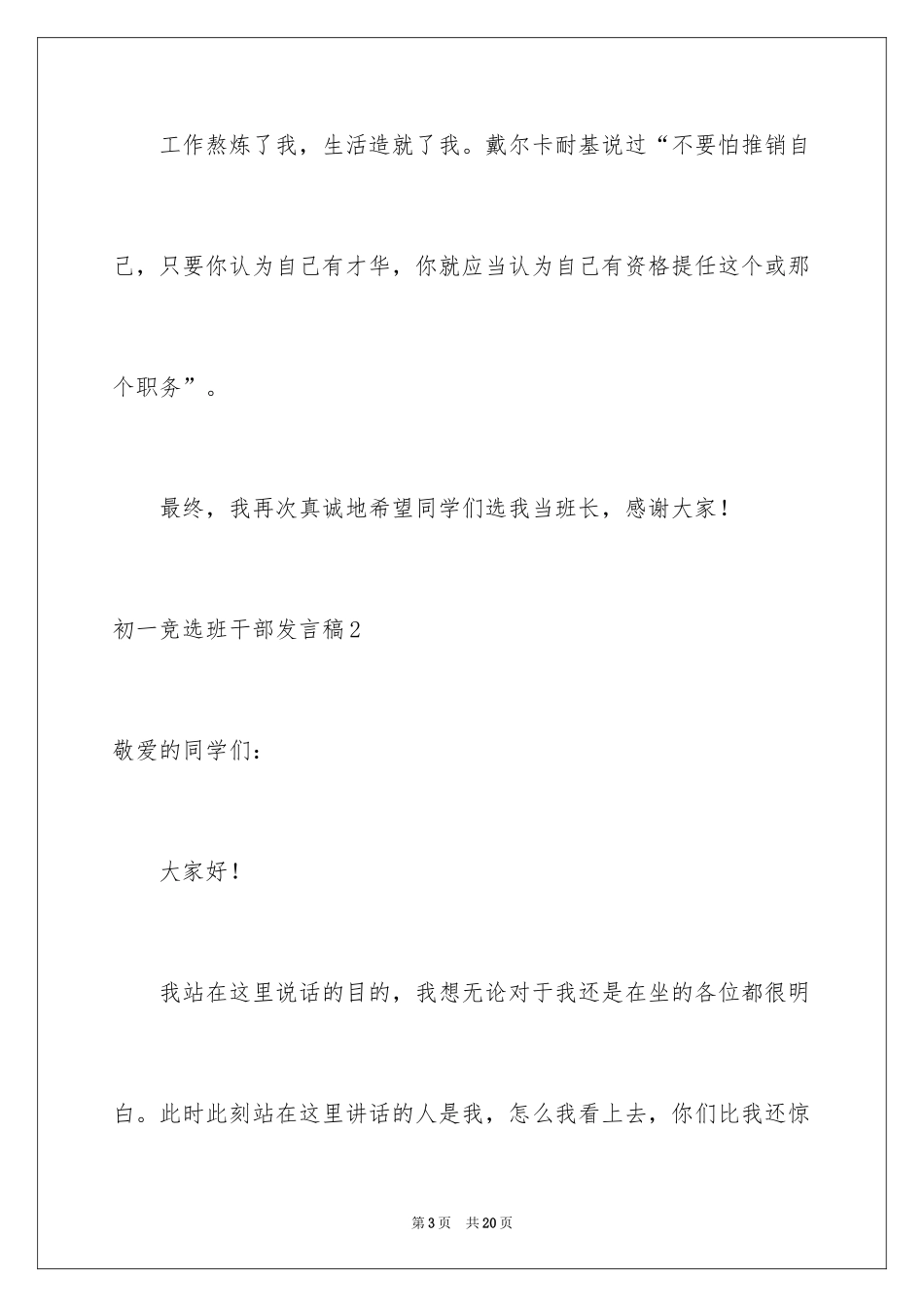 工作熬炼了我，生活造就了我。戴尔卡耐基说过“不要怕推销自己，只要你认为自己有才华，你就应当认为自己有资格提任这个或那个职务”。

最终，我再次真诚地希望同学们选我当班长，感谢大家！

初一竞选班干部发言稿2

敬爱的同学们：

大家好！

我站在这里说话的目的，我想无论对于我还是在坐的各位都很明白。此时此刻站在这里讲话的人是我，怎么我看上去，你们比我还惊

第3页 共20页